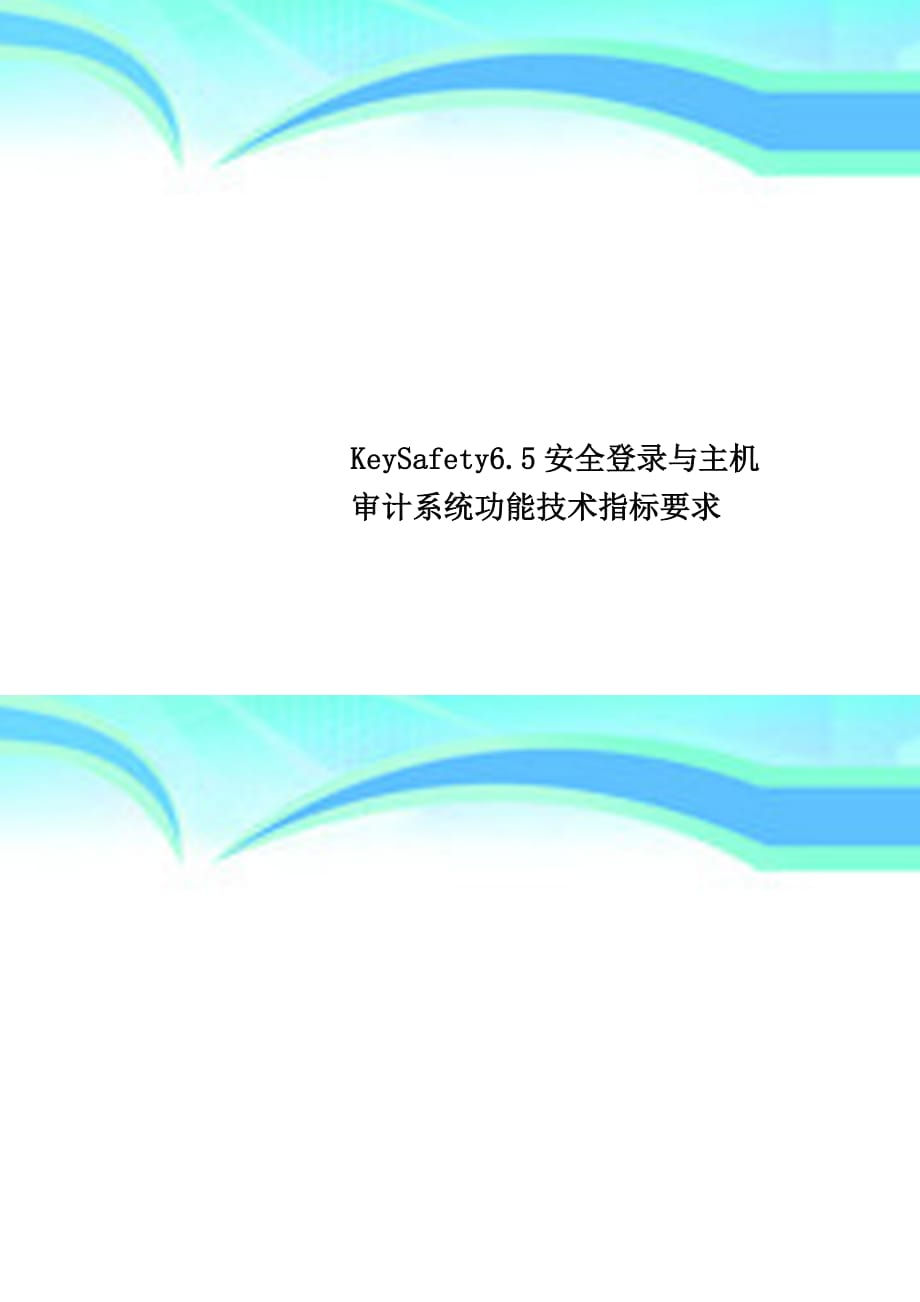 KeySafety6.5安全登录与主机审计系统功能技术指标要求